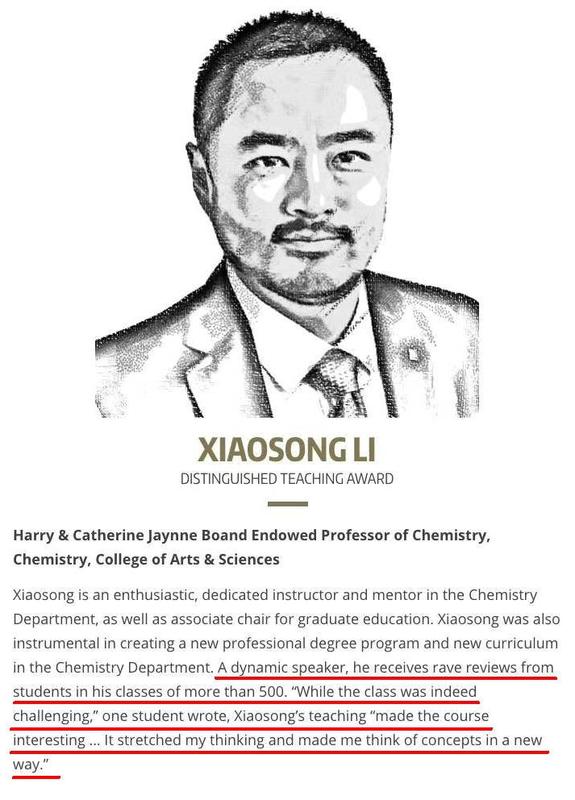 XIAOSONG LI
DISTINGUISHED TEACHING AWARD

Harry & Catherine Jaynne Boand Endowed Professor of Chemistry, Chemistry, College of Arts & Sciences

Xiaosong is an enthusiastic, dedicated instructor and mentor in the Chemistry Department, as well as associate chair for graduate education. Xiaosong was also instrumental in creating a new professional degree program and new curriculum in the Chemistry Department. A dynamic speaker, he receives rave reviews from students in his classes of more than 500. “While the class was indeed challenging,” one student wrote, Xiaosong’s teaching “made the course interesting … It stretched my thinking and made me think of concepts in a new way.”